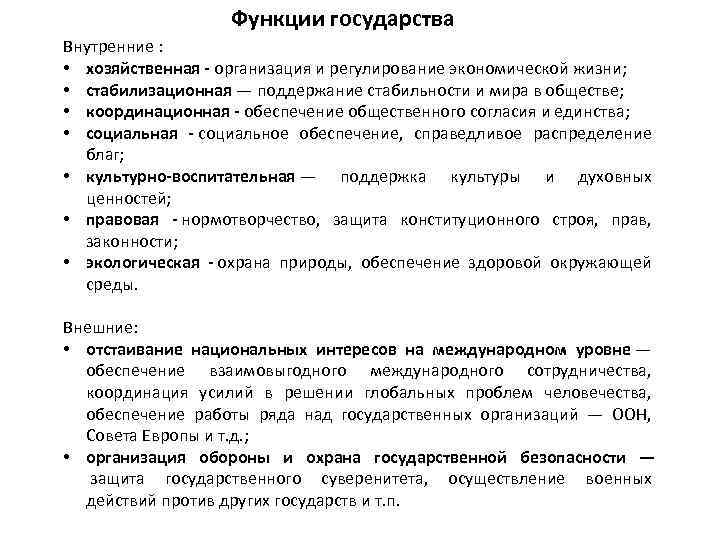 Функции государства

Внутренние :
• хозяйственная - организация и регулирование экономической жизни;
• стабилизационная — поддержание стабильности и мира в обществе;
• координационная - обеспечение общественного согласия и единства;
• социальная - социальное обеспечение, справедливое распределение благ;
• культурно-воспитательная — поддержка культуры и духовных ценностей;
• правовая - нормотворчество, защита конституционного строя, прав, законности;
• экологическая - охрана природы, обеспечение здоровой окружающей среды.

Внешние:
• отстаивание национальных интересов на международном уровне — обеспечение взаимовыгодного международного сотрудничества, координация усилий в решении глобальных проблем человечества, обеспечение работы ряда над государственных организаций — ООН, Совета Европы и т.д.;
• организация обороны и охрана государственной безопасности — защита государственного суверенитета, осуществление военных действий против других государств и т.п.